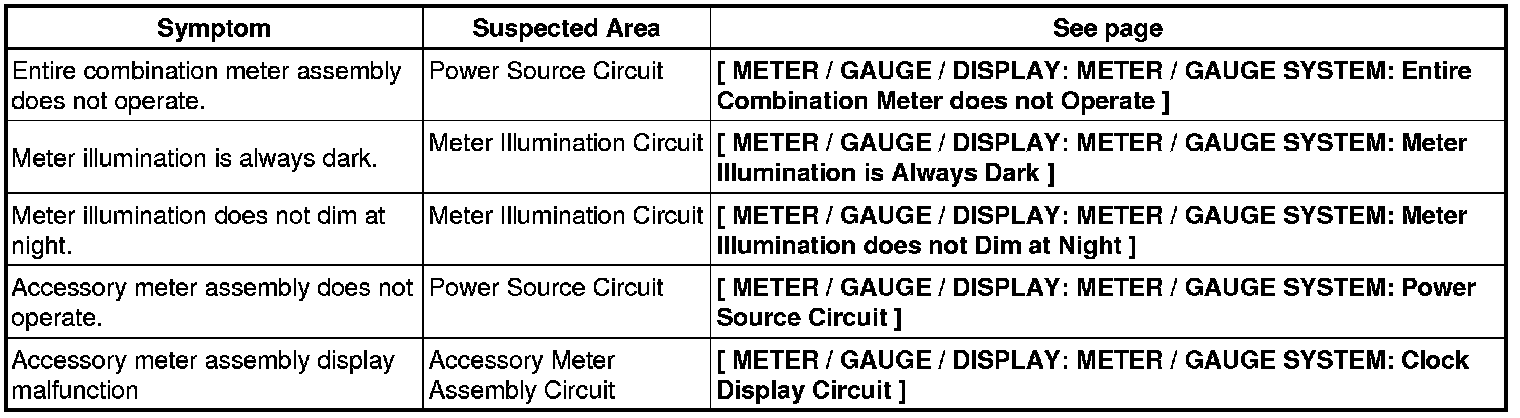 | Symptom | Suspected Area | See page |
|---|---|---|
| Entire combination meter assembly does not operate. | Power Source Circuit | [ METER / GAUGE / DISPLAY: METER / GAUGE SYSTEM: Entire Combination Meter does not Operate ] |
| Meter illumination is always dark. | Meter Illumination Circuit | [ METER / GAUGE / DISPLAY: METER / GAUGE SYSTEM: Meter Illumination is Always Dark ] |
| Meter illumination does not dim at night. | Meter Illumination Circuit | [ METER / GAUGE / DISPLAY: METER / GAUGE SYSTEM: Meter Illumination does not Dim at Night ] |
| Accessory meter assembly does not operate. | Power Source Circuit | [ METER / GAUGE / DISPLAY: METER / GAUGE SYSTEM: Power Source Circuit ] |
| Accessory meter assembly display malfunction | Accessory Meter Assembly Circuit | [ METER / GAUGE / DISPLAY: METER / GAUGE SYSTEM: Clock Display Circuit ] |